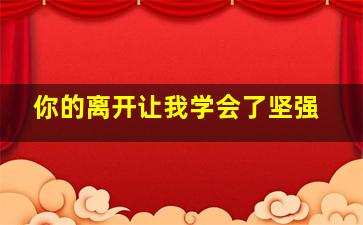 你的离开让我学会了坚强